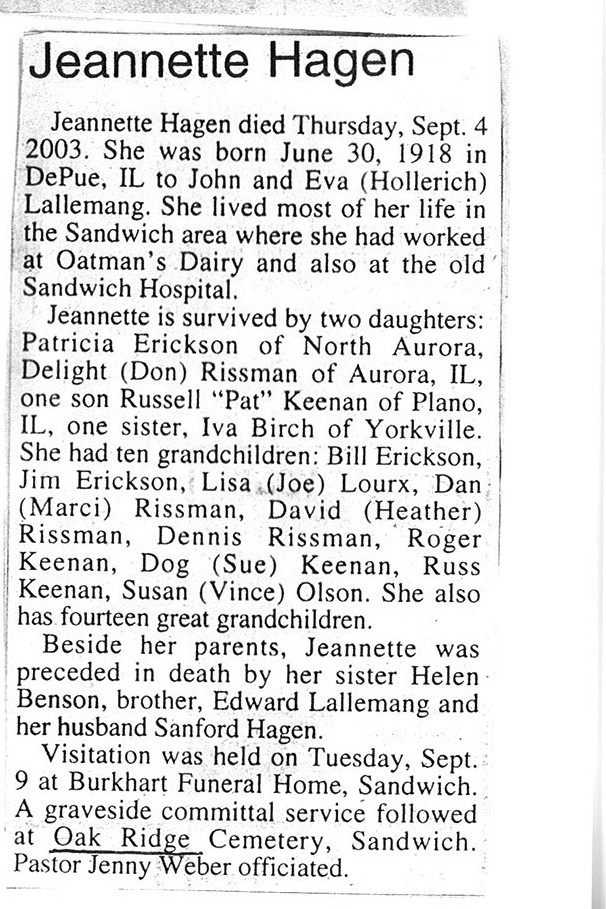 Jeannette Hagen

Jeannette Hagen died Thursday, Sept. 4 2003. She was born June 30, 1918 in DePue, IL to John and Eva (Hollerich) Lallemang. She lived most of her life in the Sandwich area where she had worked at Oatman's Dairy and also at the old Sandwich Hospital.

Jeannette is survived by two daughters: Patricia Erickson of North Aurora, Delight (Don) Rissman of Aurora, IL, one son Russell "Pat" Keenan of Plano, IL, one sister, Iva Birch of Yorkville. She had ten grandchildren: Bill Erickson, Jim Erickson, Lisa (Joe) Lourx, Dan (Marci) Rissman, David (Heather) Rissman, Dennis Rissman, Roger Keenan, Dog (Sue) Keenan, Russ Keenan, Susan (Vince) Olson. She also has fourteen great grandchildren.

Beside her parents, Jeannette was preceded in death by her sister Helen Benson, brother, Edward Lallemang and her husband Sanford Hagen.

Visitation was held on Tuesday, Sept. 9 at Burkhart Funeral Home, Sandwich. A graveside committal service followed at Oak Ridge Cemetery, Sandwich. Pastor Jenny Weber officiated.